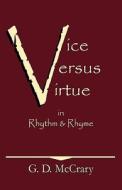 Vice
Versus
Virtue

in
Rhythm & Rhyme

G. D. McCrary